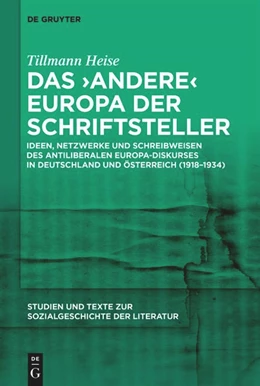 DE GRUYTER

Tillmann Heise

DAS ›ANDERE‹ EUROPA DER SCHRIFTSTELLER

IDEEN, NETZWERKE UND SCHREIBWEISEN DES ANTILIBERALEN EUROPA-DISKURSES IN DEUTSCHLAND UND ÖSTERREICH (1918–1934)

STUDIEN UND TEXTE ZUR SOZIALGESCHICHTE DER LITERATUR

DE G